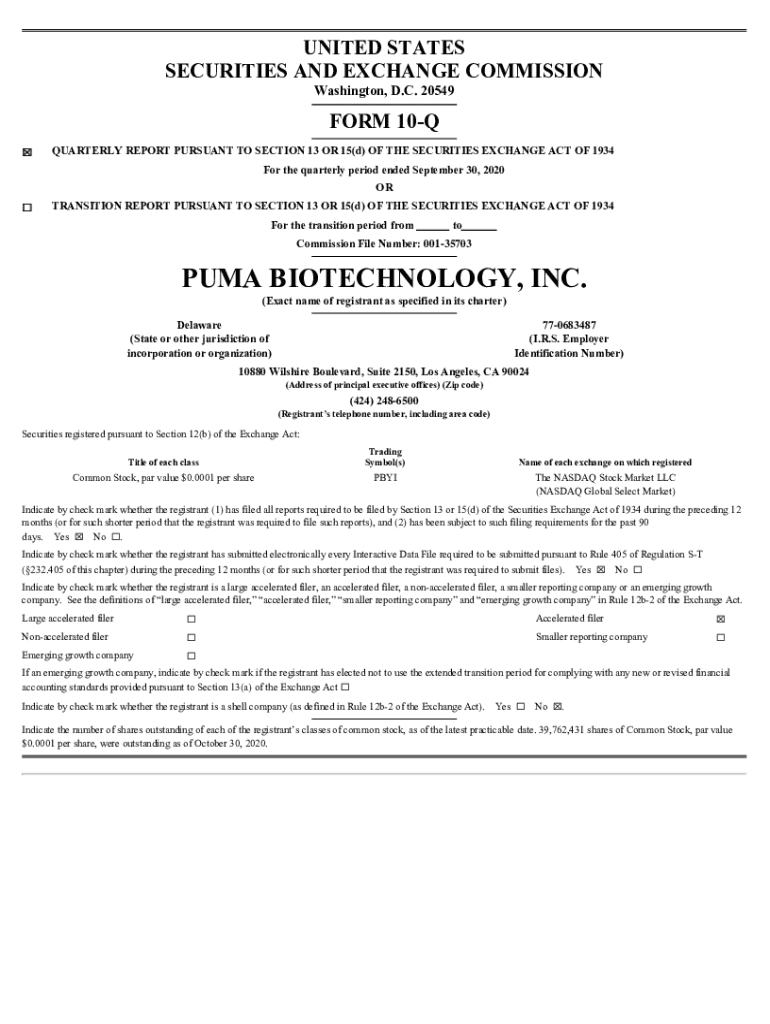 UNITED STATES
SECURITIES AND EXCHANGE COMMISSION
Washington, D.C. 20549

FORM 10-Q

☒ QUARTERLY REPORT PURSUANT TO SECTION 13 OR 15(d) OF THE SECURITIES EXCHANGE ACT OF 1934

For the quarterly period ended September 30, 2020

OR

☐ TRANSITION REPORT PURSUANT TO SECTION 13 OR 15(d) OF THE SECURITIES EXCHANGE ACT OF 1934

For the transition period from ______ to______

Commission File Number: 001-35703

PUMA BIOTECHNOLOGY, INC.
(Exact name of registrant as specified in its charter)

Delaware
(State or other jurisdiction of incorporation or organization)

77-0683487
(I.R.S. Employer Identification Number)

10880 Wilshire Boulevard, Suite 2150, Los Angeles, CA 90024
(Address of principal executive offices) (Zip code)

(424) 248-6500
(Registrant's telephone number, including area code)

Securities registered pursuant to Section 12(b) of the Exchange Act:

| Title of each class | Trading Symbol(s) | Name of each exchange on which registered |
|---|---|---|
| Common Stock, par value $0.0001 per share | PBYI | The NASDAQ Stock Market LLC (NASDAQ Global Select Market) |

Indicate by check mark whether the registrant (1) has filed all reports required to be filed by Section 13 or 15(d) of the Securities Exchange Act of 1934 during the preceding 12 months (or for such shorter period that the registrant was required to file such reports), and (2) has been subject to such filing requirements for the past 90 days. Yes ☒ No ☐.

Indicate by check mark whether the registrant has submitted electronically every Interactive Data File required to be submitted pursuant to Rule 405 of Regulation S-T (§232.405 of this chapter) during the preceding 12 months (or for such shorter period that the registrant was required to submit files). Yes ☒ No ☐

Indicate by check mark whether the registrant is a large accelerated filer, an accelerated filer, a non-accelerated filer, a smaller reporting company or an emerging growth company. See the definitions of "large accelerated filer," "accelerated filer," "smaller reporting company" and "emerging growth company" in Rule 12b-2 of the Exchange Act.

| Large accelerated filer | ☐ | Accelerated filer | ☒ |
|---|---|---|---|
| Non-accelerated filer | ☐ | Smaller reporting company | ☐ |
| Emerging growth company | ☐ | | |

If an emerging growth company, indicate by check mark if the registrant has elected not to use the extended transition period for complying with any new or revised financial accounting standards provided pursuant to Section 13(a) of the Exchange Act ☐

Indicate by check mark whether the registrant is a shell company (as defined in Rule 12b-2 of the Exchange Act). Yes ☐ No ☒.

Indicate the number of shares outstanding of each of the registrant's classes of common stock, as of the latest practicable date. 39,762,431 shares of Common Stock, par value $0.0001 per share, were outstanding as of October 30, 2020.